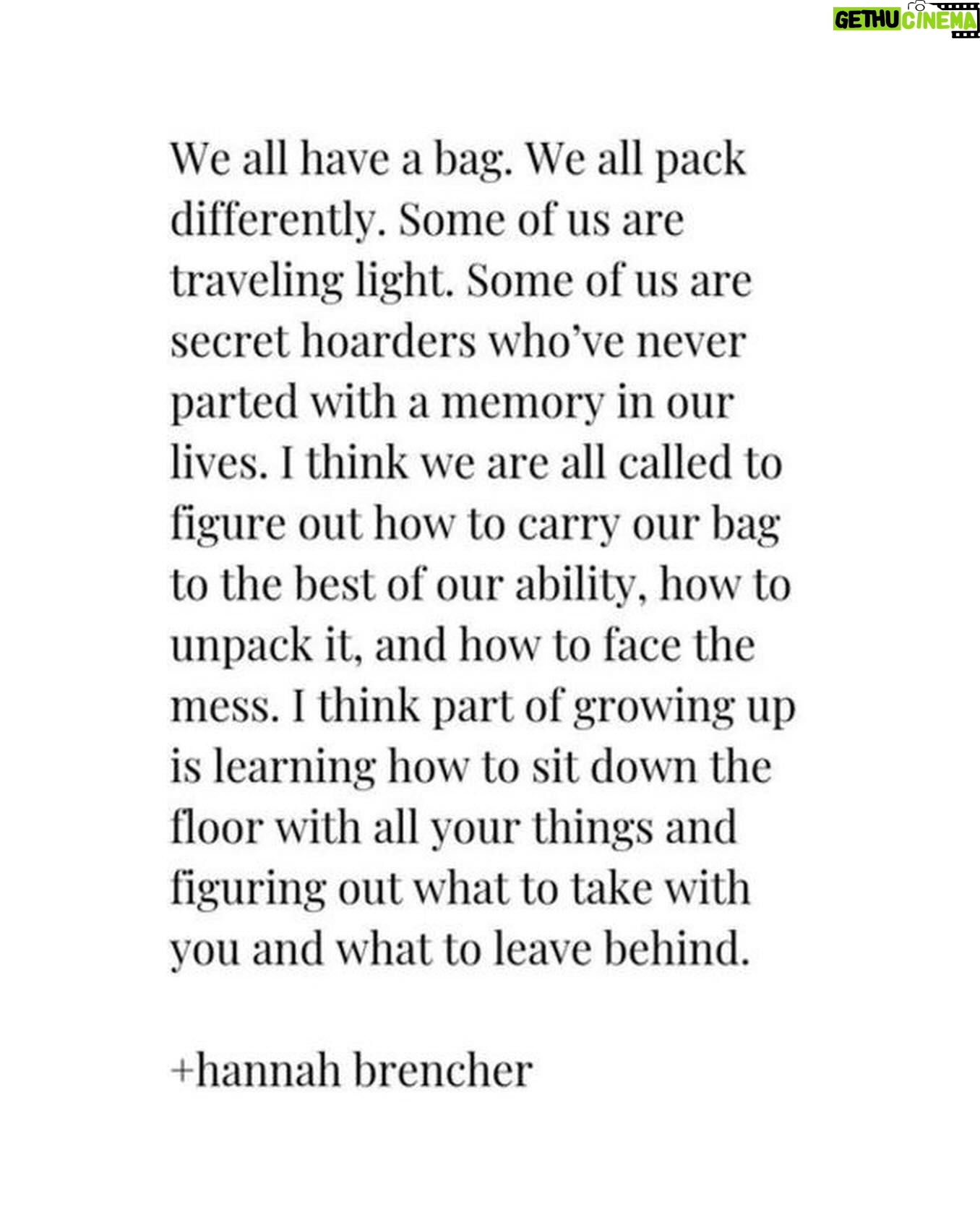 GETHU CINEMA

We all have a bag. We all pack differently. Some of us are traveling light. Some of us are secret hoarders who've never parted with a memory in our lives. I think we are all called to figure out how to carry our bag to the best of our ability, how to unpack it, and how to face the mess. I think part of growing up is learning how to sit down the floor with all your things and figuring out what to take with you and what to leave behind.

+hannah brencher